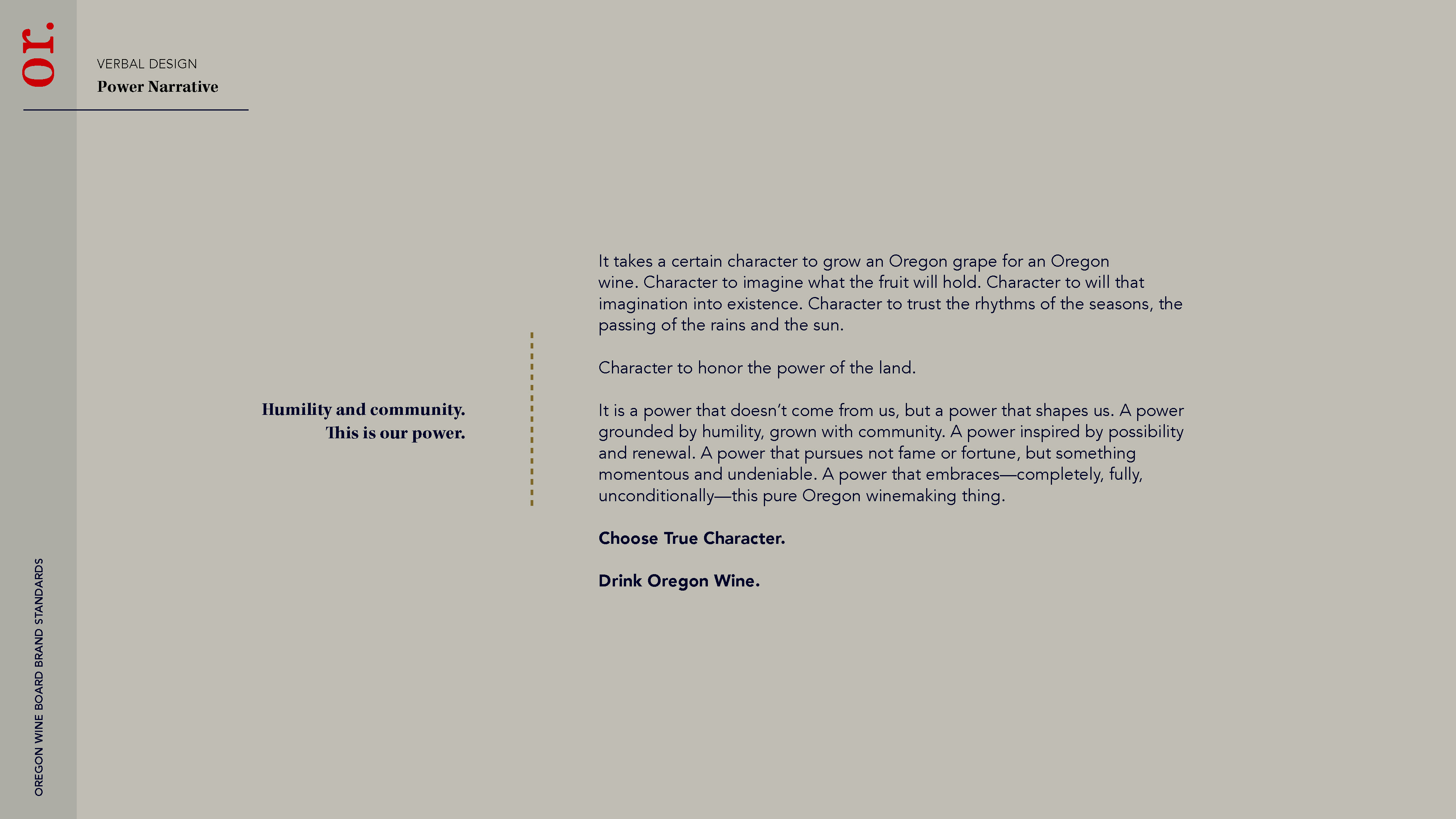 or.

VERBAL DESIGN
Power Narrative

Humility and community.
This is our power.

It takes a certain character to grow an Oregon grape for an Oregon wine. Character to imagine what the fruit will hold. Character to will that imagination into existence. Character to trust the rhythms of the seasons, the passing of the rains and the sun.

Character to honor the power of the land.

It is a power that doesn't come from us, but a power that shapes us. A power grounded by humility, grown with community. A power inspired by possibility and renewal. A power that pursues not fame or fortune, but something momentous and undeniable. A power that embraces—completely, fully, unconditionally—this pure Oregon winemaking thing.

Choose True Character.

Drink Oregon Wine.

OREGON WINE BOARD BRAND STANDARDS